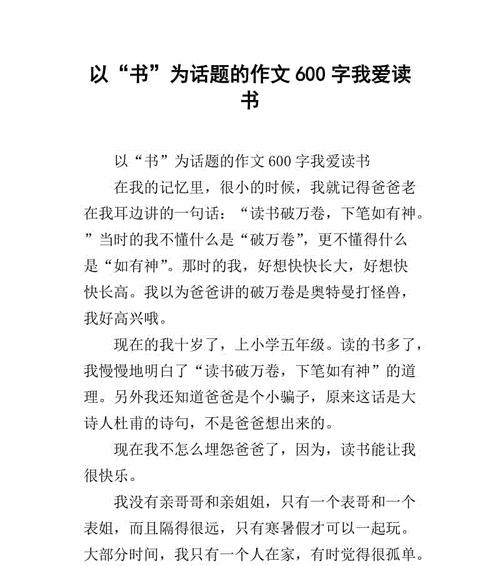 以“书”为话题的作文600字我爱读书

以“书”为话题的作文600字我爱读书

在我的记忆里，很小的时候，我就记得爸爸老在我耳边讲的一句话：“读书破万卷，下笔如有神。”当时的我不懂什么是“破万卷”，更不懂得什么是“如有神”。那时的我，好想快快长大，好想快快长高。我以为爸爸讲的破万卷是奥特曼打怪兽，我好高兴哦。

现在的我十岁了，上小学五年级。读的书多了，我慢慢地明白了“读书破万卷，下笔如有神”的道理。另外我还知道爸爸是个小骗子，原来这话是大诗人杜甫的诗句，不是爸爸想出来的。

现在我不怎么埋怨爸爸了，因为，读书能让我很快乐。

我没有亲哥哥和亲姐姐，只有一个表哥和一个表姐，而且隔得很远，只有寒暑假才可以一起玩。大部分时间，我只有一个人在家，有时觉得很孤单。